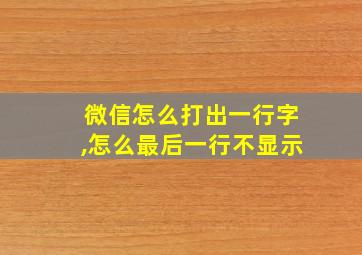 微信怎么打出一行字,怎么最后一行不显示